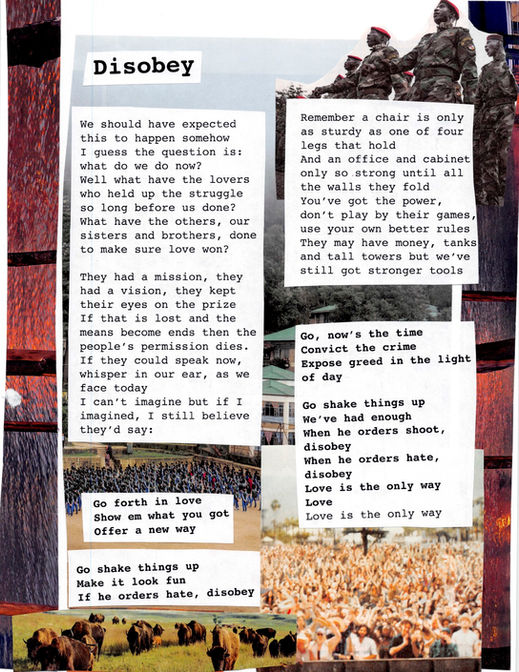 Disobey

We should have expected this to happen somehow
I guess the question is: what do we do now?
Well what have the lovers who held up the struggle so long before us done?
What have the others, our sisters and brothers, done to make sure love won?

They had a mission, they had a vision, they kept their eyes on the prize
If that is lost and the means become ends then the people's permission dies.
If they could speak now, whisper in our ear, as we face today
I can't imagine but if I imagined, I still believe they'd say:

Go forth in love
Show em what you got
Offer a new way

Go shake things up
Make it look fun
If he orders hate, disobey

Remember a chair is only as sturdy as one of four legs that hold
And an office and cabinet only so strong until all the walls they fold
You've got the power, don't play by their games, use your own better rules
They may have money, tanks and tall towers but we've still got stronger tools

Go, now's the time
Convict the crime
Expose greed in the light of day

Go shake things up
We've had enough
When he orders shoot, disobey
When he orders hate, disobey
Love is the only way
Love
Love is the only way